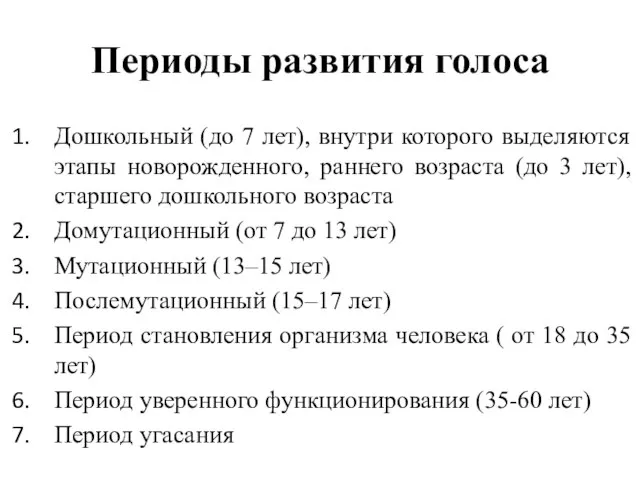 Периоды развития голоса

1. Дошкольный (до 7 лет), внутри которого выделяются этапы новорожденного, раннего возраста (до 3 лет), старшего дошкольного возраста
2. Домутационный (от 7 до 13 лет)
3. Мутационный (13–15 лет)
4. Послемутационный (15–17 лет)
5. Период становления организма человека ( от 18 до 35 лет)
6. Период уверенного функционирования (35-60 лет)
7. Период угасания